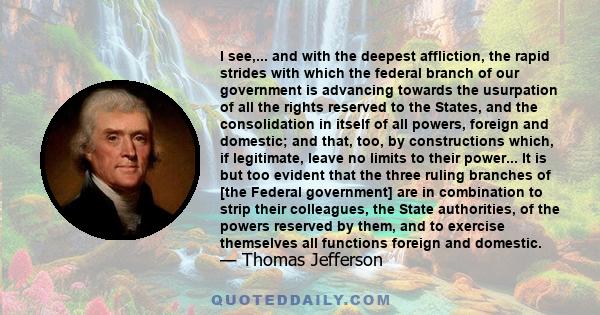 I see,... and with the deepest affliction, the rapid strides with which the federal branch of our government is advancing towards the usurpation of all the rights reserved to the States, and the consolidation in itself of all powers, foreign and domestic; and that, too, by constructions which, if legitimate, leave no limits to their power... It is but too evident that the three ruling branches of [the Federal government] are in combination to strip their colleagues, the State authorities, of the powers reserved by them, and to exercise themselves all functions foreign and domestic.

— Thomas Jefferson

QUOTEDDAILY.COM